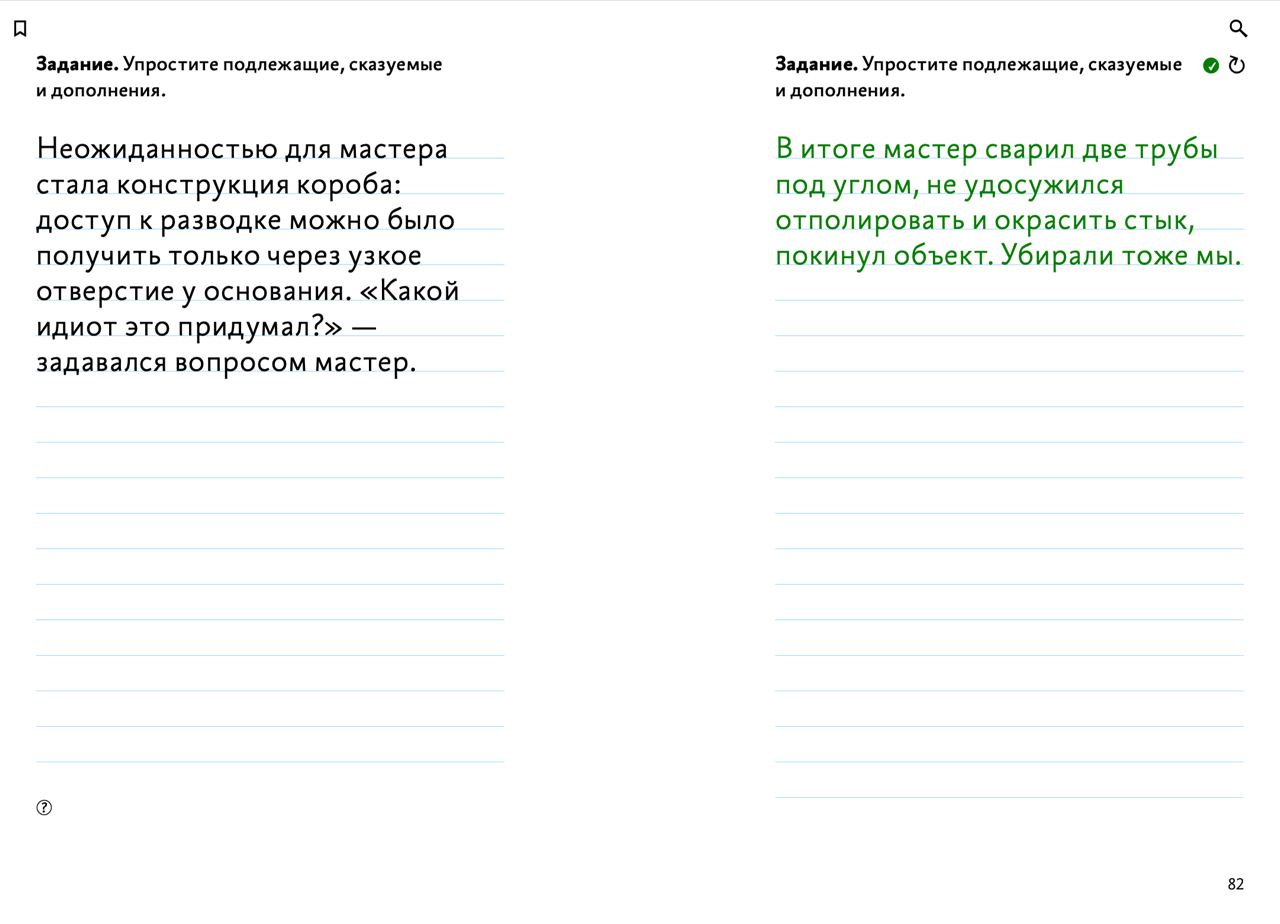 **Задание.** Упростите подлежащие, сказуемые и дополнения.

Неожиданностью для мастера стала конструкция короба: доступ к разводке можно было получить только через узкое отверстие у основания. «Какой идиот это придумал?» — задавался вопросом мастер.

**Задание.** Упростите подлежащие, сказуемые и дополнения.

В итоге мастер сварил две трубы под углом, не удосужился отполировать и окрасить стык, покинул объект. Убирали тоже мы.

82